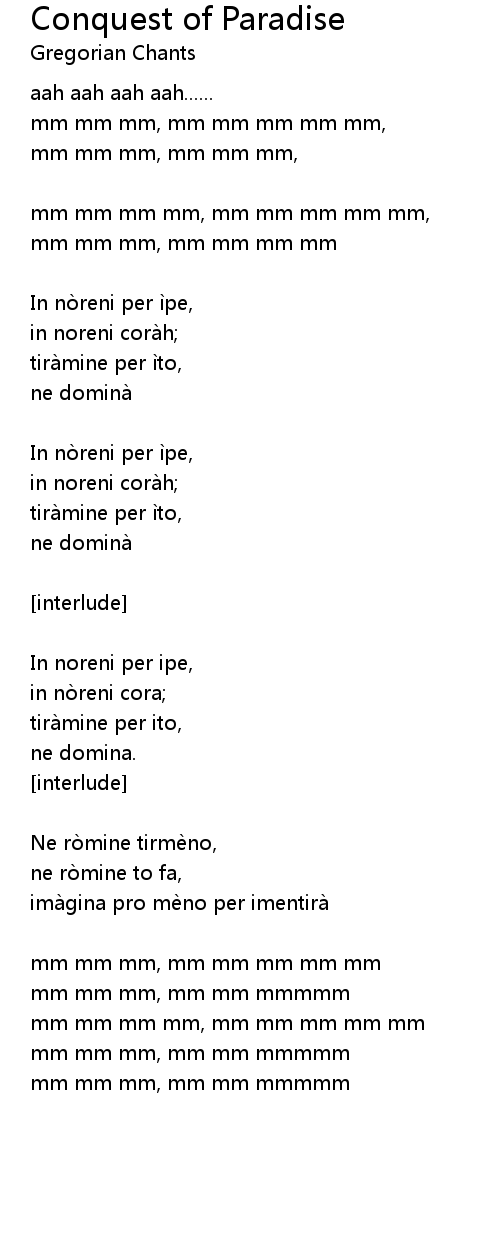 Conquest of Paradise
Gregorian Chants

aah aah aah aah......
mm mm mm, mm mm mm mm mm,
mm mm mm, mm mm mm,

mm mm mm mm, mm mm mm mm mm,
mm mm mm, mm mm mm mm

In nòreni per ìpe,
in noreni coràh;
tiràmine per ìto,
ne dominà

In nòreni per ìpe,
in noreni coràh;
tiràmine per ìto,
ne dominà

[interlude]

In noreni per ipe,
in nòreni cora;
tiràmine per ito,
ne domina.
[interlude]

Ne ròmine tirmèno,
ne ròmine to fa,
imàgina pro mèno per imentirà

mm mm mm, mm mm mm mm mm
mm mm mm, mm mm mmmmm
mm mm mm mm, mm mm mm mm mm
mm mm mm, mm mm mmmmm
mm mm mm, mm mm mmmmm